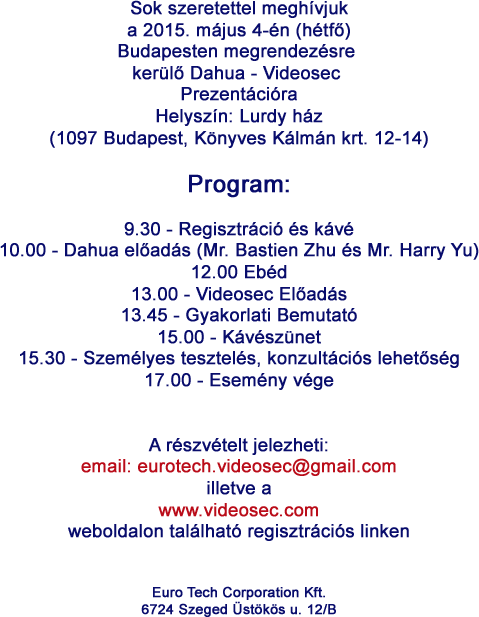 Sok szeretettel meghívjuk
a 2015. május 4-én (hétfő)
Budapesten megrendezésre
kerülő Dahua - Videosec
Prezentációra
Helyszín: Lurdy ház
(1097 Budapest, Könyves Kálmán krt. 12-14)

Program:

9.30 - Regisztráció és kávé
10.00 - Dahua előadás (Mr. Bastien Zhu és Mr. Harry Yu)
12.00 Ebéd
13.00 - Videosec Előadás
13.45 - Gyakorlati Bemutató
15.00 - Kávészünet
15.30 - Személyes tesztelés, konzultációs lehetőség
17.00 - Esemény vége

A részvételt jelezheti:
email: eurotech.videosec@gmail.com
illetve a
www.videosec.com
weboldalon található regisztrációs linken

Euro Tech Corporation Kft.
6724 Szeged Üstökös u. 12/B